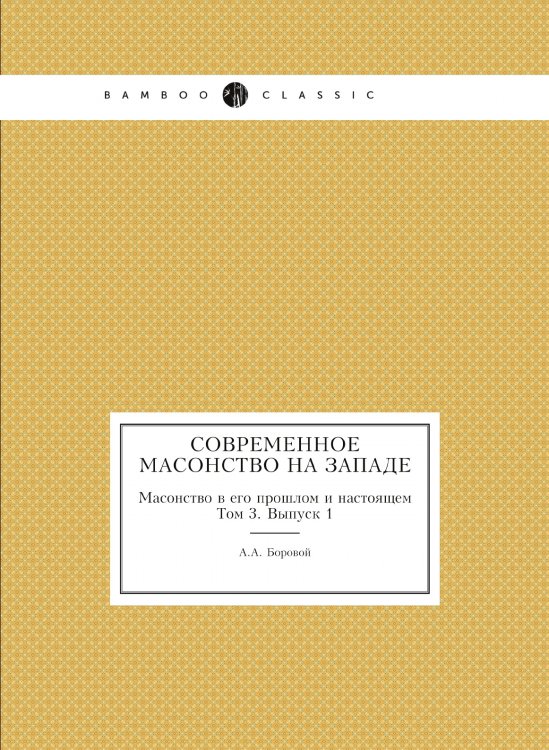 BAMBOO CLASSIC

СОВРЕМЕННОЕ МАСОНСТВО НА ЗАПАДЕ

Масонство в его прошлом и настоящем
Том 3. Выпуск 1

А.А. Боровой